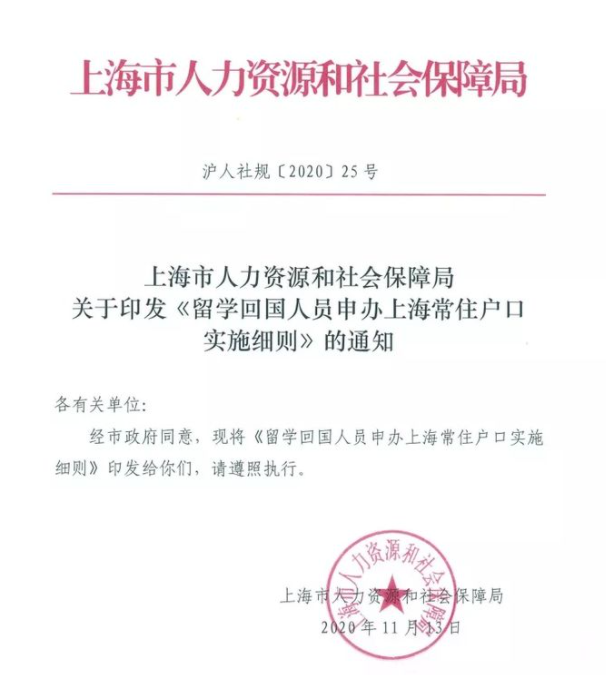 上海市人力资源和社会保障局

沪人社规〔2020〕25号

上海市人力资源和社会保障局
关于印发《留学回国人员申办上海常住户口实施细则》的通知

各有关单位：

经市政府同意，现将《留学回国人员申办上海常住户口实施细则》印发给你们，请遵照执行。

上海市人力资源和社会保障局

上海市人力资源和社会保障局
2020年11月13日